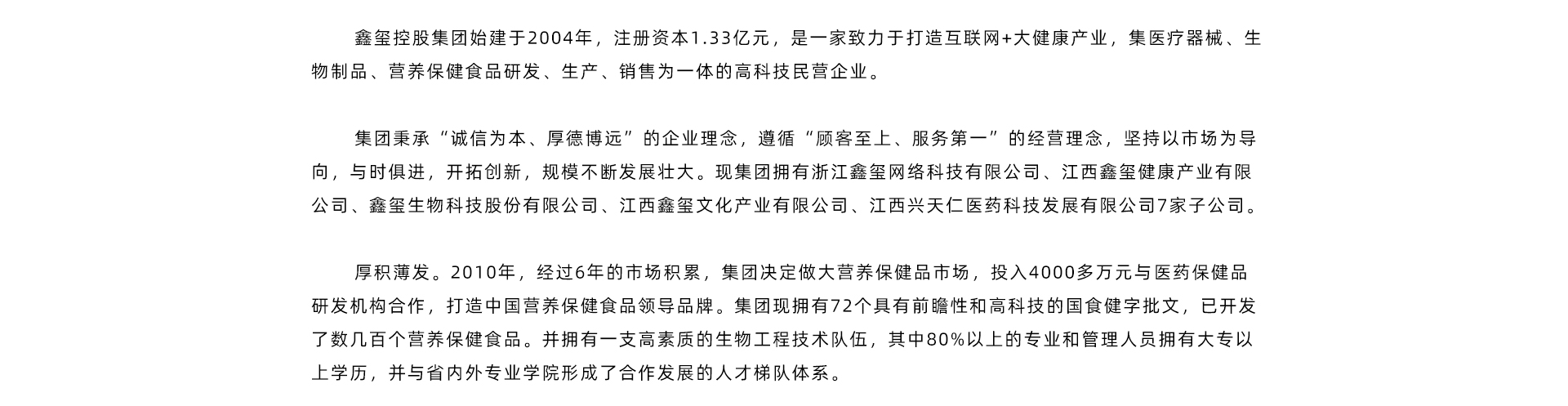 鑫玺控股集团始建于2004年，注册资本1.33亿元，是一家致力于打造互联网+大健康产业，集医疗器械、生物制品、营养保健食品研发、生产、销售为一体的高科技民营企业。

集团秉承“诚信为本、厚德博远”的企业理念，遵循“顾客至上、服务第一”的经营理念，坚持以市场为导向，与时俱进，开拓创新，规模不断发展壮大。现集团拥有浙江鑫玺网络科技有限公司、江西鑫玺健康产业有限公司、鑫玺生物科技股份有限公司、江西鑫玺文化产业有限公司、江西兴天仁医药科技发展有限公司7家子公司。

厚积薄发。2010年，经过6年的市场积累，集团决定做大营养保健品市场，投入4000多万元与医药保健品研发机构合作，打造中国营养保健食品领导品牌。集团现拥有72个具有前瞻性和高科技的国食健字批文，已开发了数几百个营养保健食品。并拥有一支高素质的生物工程技术队伍，其中80%以上的专业和管理人员拥有大专以上学历，并与省内外专业学院形成了合作发展的人才梯队体系。